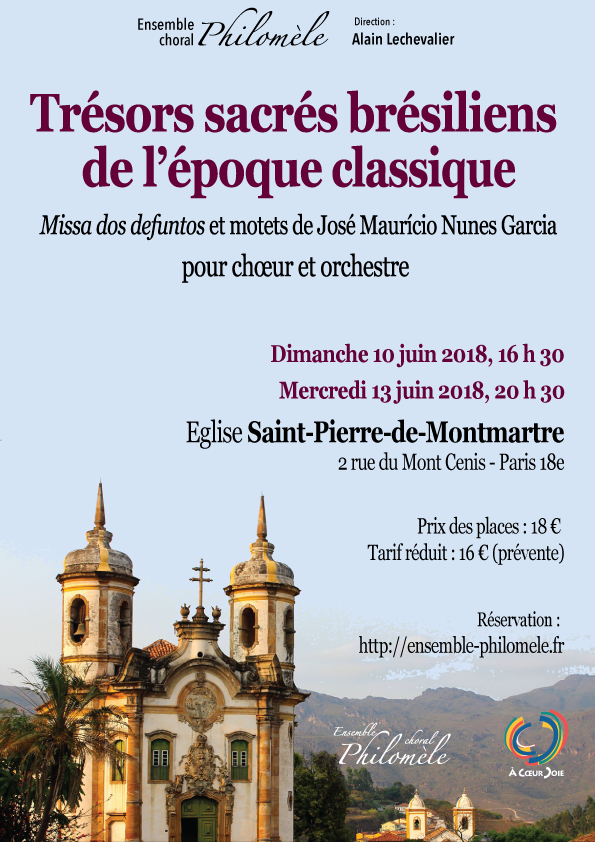 Ensemble choral Philomèle

Direction :
Alain Lechevalier

Trésors sacrés brésiliens de l'époque classique

Missa dos defuntos et motets de José Maurício Nunes Garcia pour chœur et orchestre

Dimanche 10 juin 2018, 16 h 30
Mercredi 13 juin 2018, 20 h 30

Eglise Saint-Pierre-de-Montmartre
2 rue du Mont Cenis - Paris 18e

Prix des places : 18 €
Tarif réduit : 16 € (prévente)

Réservation :
http://ensemble-philomele.fr

Ensemble choral Philomèle

À Cœur Joie